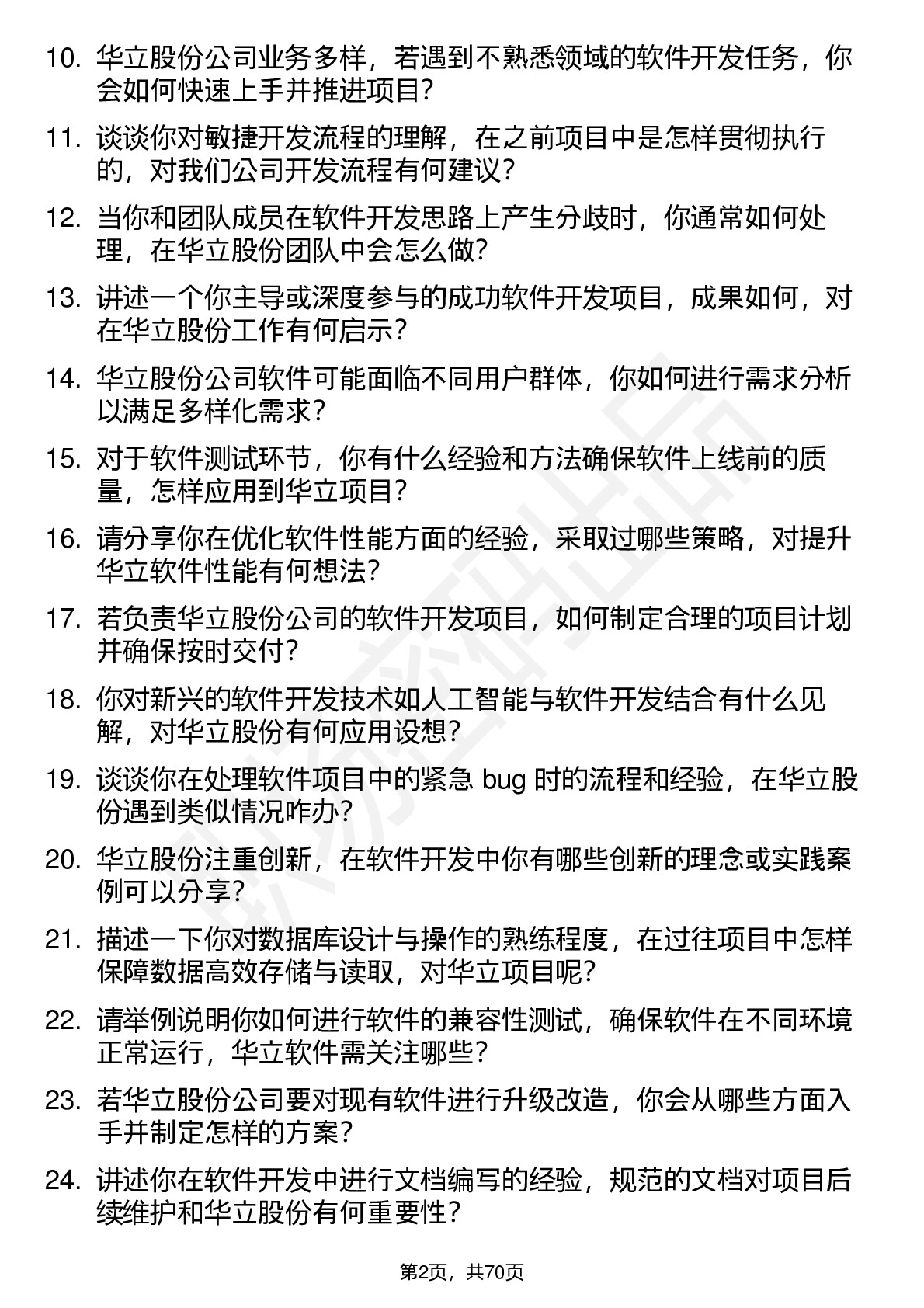 10. 华立股份公司业务多样，若遇到不熟悉领域的软件开发任务，你会如何快速上手并推进项目?

11. 谈谈你对敏捷开发流程的理解，在之前项目中是怎样贯彻执行的，对我们公司开发流程有何建议?

12. 当你和团队成员在软件开发思路上产生分歧时，你通常如何处理，在华立股份团队中会怎么做?

13. 讲述一个你主导或深度参与的成功软件开发项目，成果如何，对在华立股份工作有何启示?

14. 华立股份公司软件可能面临不同用户群体，你如何进行需求分析以满足多样化需求?

15. 对于软件测试环节，你有什么经验和方法确保软件上线前的质量，怎样应用到华立项目?

16. 请分享你在优化软件性能方面的经验，采取过哪些策略，对提升华立软件性能有何想法?

17. 若负责华立股份公司的软件开发项目，如何制定合理的项目计划并确保按时交付?

18. 你对新兴的软件开发技术如人工智能与软件开发结合有什么见解，对华立股份有何应用设想?

19. 谈谈你在处理软件项目中的紧急 bug 时的流程和经验，在华立股份遇到类似情况咋办?

20. 华立股份注重创新，在软件开发中你有哪些创新的理念或实践案例可以分享?

21. 描述一下你对数据库设计与操作的熟练程度，在过往项目中怎样保障数据高效存储与读取，对华立项目呢?

22. 请举例说明你如何进行软件的兼容性测试，确保软件在不同环境正常运行，华立软件需关注哪些?

23. 若华立股份公司要对现有软件进行升级改造，你会从哪些方面入手并制定怎样的方案?

24. 讲述你在软件开发中进行文档编写的经验，规范的文档对项目后续维护和华立股份有何重要性?

第2页，共70页